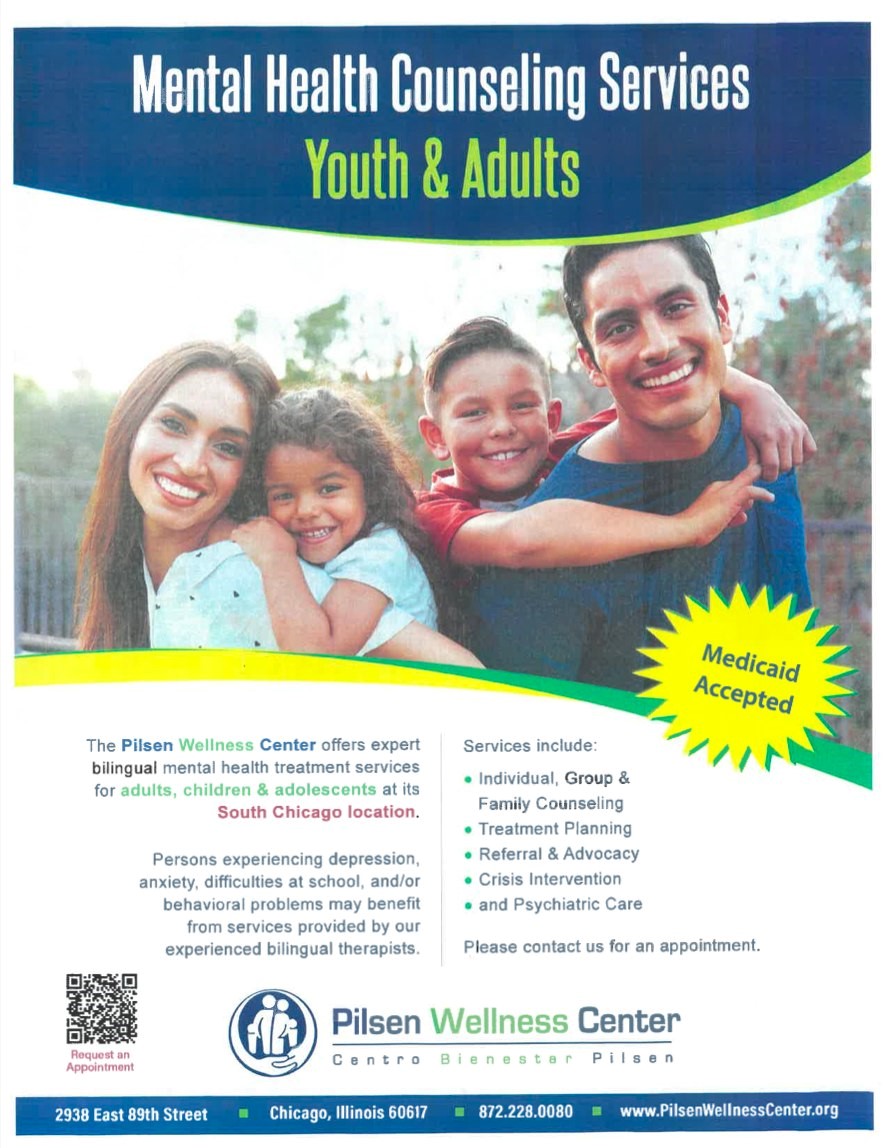 Mental Health Counseling Services
Youth & Adults

Medicaid Accepted

The Pilsen Wellness Center offers expert bilingual mental health treatment services for adults, children & adolescents at its South Chicago location.

Persons experiencing depression, anxiety, difficulties at school, and/or behavioral problems may benefit from services provided by our experienced bilingual therapists.

Services include:
• Individual, Group & Family Counseling
• Treatment Planning
• Referral & Advocacy
• Crisis Intervention
• and Psychiatric Care

Please contact us for an appointment.

Request an Appointment

Pilsen Wellness Center
Centro Bienestar Pilsen

2938 East 89th Street ■ Chicago, Illinois 60617 ■ 872.228.0080 ■ www.PilsenWellnessCenter.org